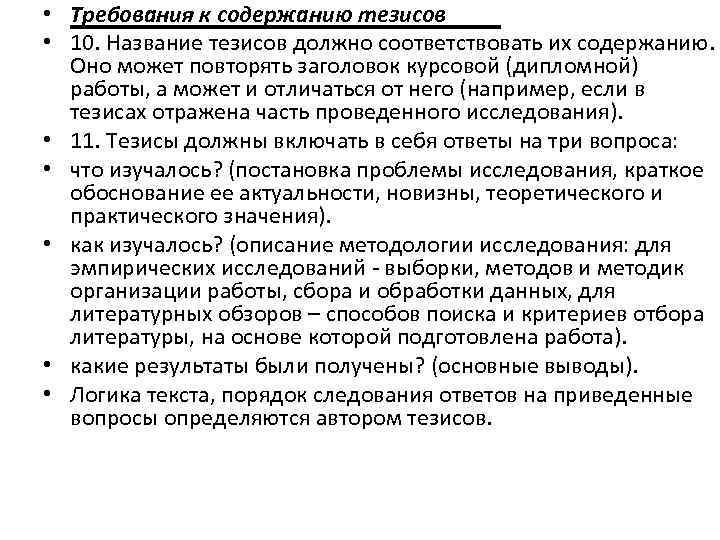 • Требования к содержанию тезисов
• 10. Название тезисов должно соответствовать их содержанию. Оно может повторять заголовок курсовой (дипломной) работы, а может и отличаться от него (например, если в тезисах отражена часть проведенного исследования).
• 11. Тезисы должны включать в себя ответы на три вопроса:
• что изучалось? (постановка проблемы исследования, краткое обоснование ее актуальности, новизны, теоретического и практического значения).
• как изучалось? (описание методологии исследования: для эмпирических исследований - выборки, методов и методик организации работы, сбора и обработки данных, для литературных обзоров – способов поиска и критериев отбора литературы, на основе которой подготовлена работа).
• какие результаты были получены? (основные выводы).
• Логика текста, порядок следования ответов на приведенные вопросы определяются автором тезисов.